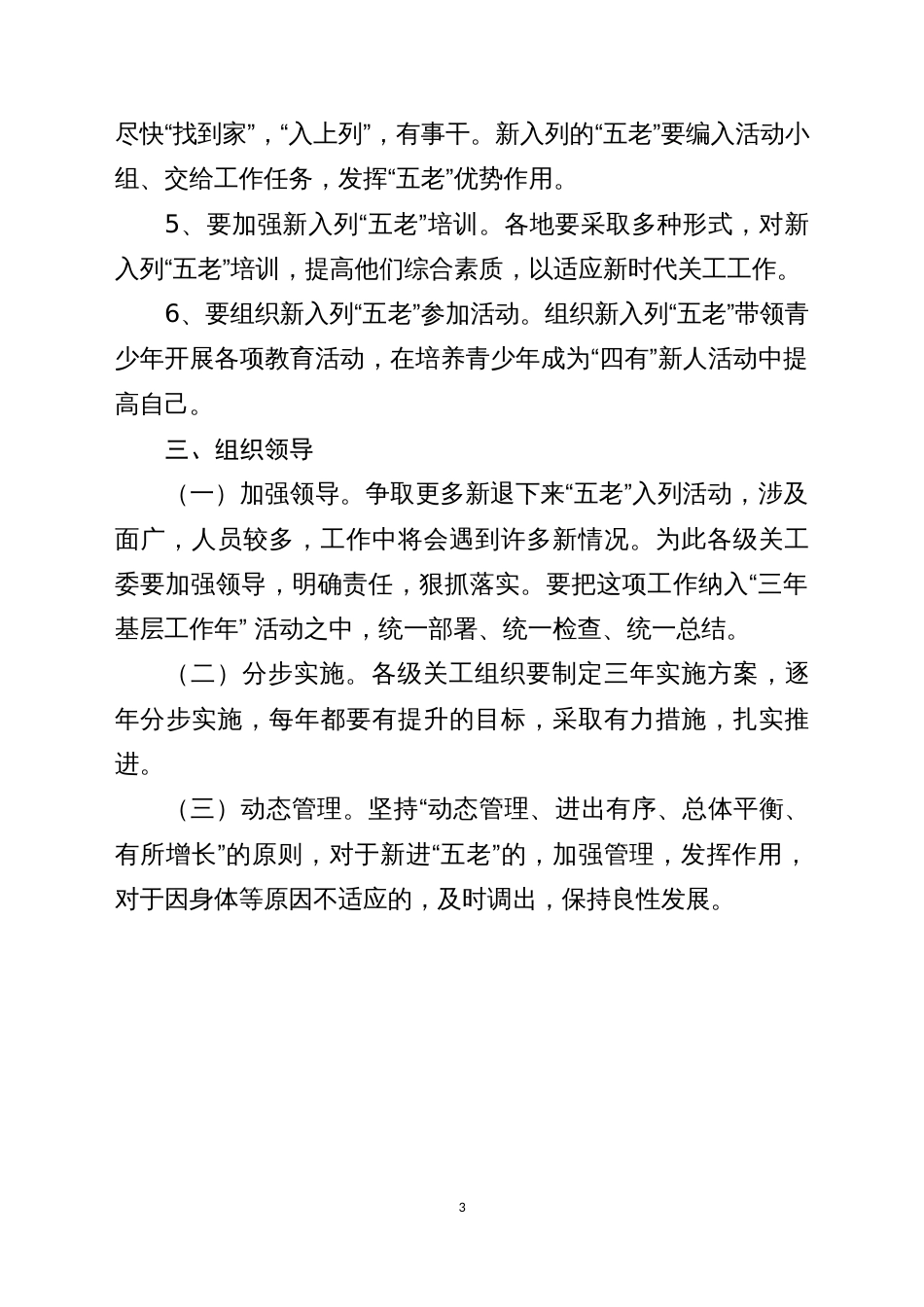 尽快“找到家”，“入上列”，有事干。新入列的“五老”要编入活动小组、交给工作任务，发挥“五老”优势作用。

5、要加强新入列“五老”培训。各地要采取多种形式，对新入列“五老”培训，提高他们综合素质，以适应新时代关工工作。

6、要组织新入列“五老”参加活动。组织新入列“五老”带领青少年开展各项教育活动，在培养青少年成为“四有”新人活动中提高自己。

三、组织领导

（一）加强领导。争取更多新退下来“五老”入列活动，涉及面广，人员较多，工作中将会遇到许多新情况。为此各级关工委要加强领导，明确责任，狠抓落实。要把这项工作纳入“三年基层工作年” 活动之中，统一部署、统一检查、统一总结。

（二）分步实施。各级关工组织要制定三年实施方案，逐年分步实施，每年都要有提升的目标，采取有力措施，扎实推进。

（三）动态管理。坚持“动态管理、进出有序、总体平衡、有所增长”的原则，对于新进“五老”的，加强管理，发挥作用，对于因身体等原因不适应的，及时调出，保持良性发展。

3